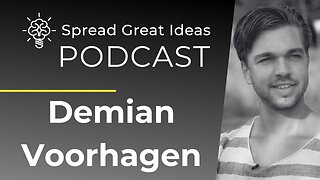 Spread Great Ideas
PODCAST

Demian
Voorhagen